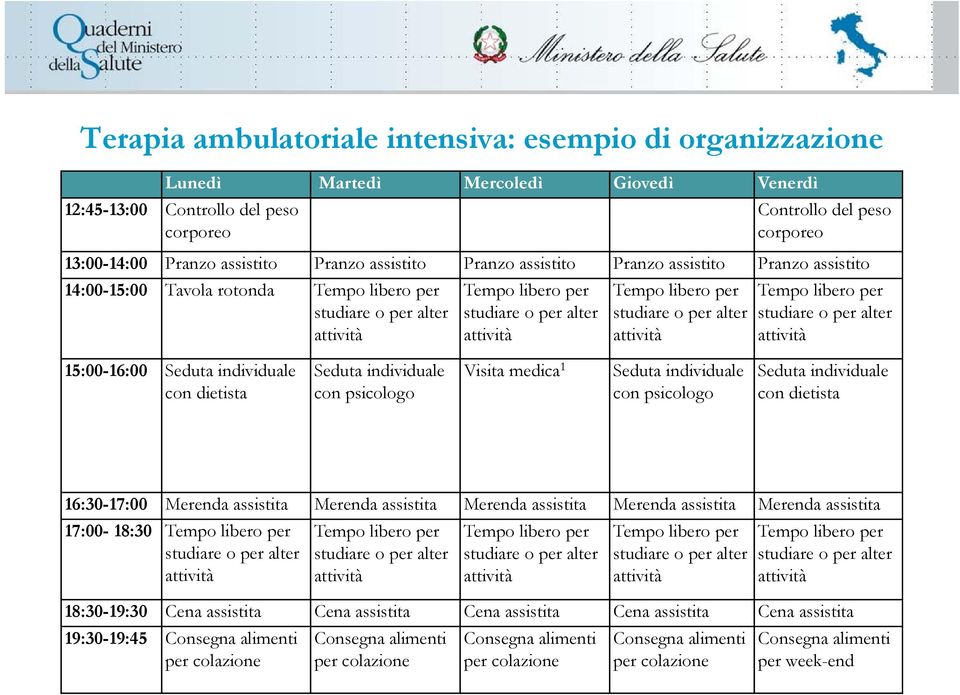 Quaderni del Ministero della Salute

Ministero della Salute

Terapia ambulatoriale intensiva: esempio di organizzazione

| | Lunedì | Martedì | Mercoledì | Giovedì | Venerdì |
|---|---|---|---|---|---|
| 12:45-13:00 | Controllo del peso corporeo | | | | Controllo del peso corporeo |
| 13:00-14:00 | Pranzo assistito | Pranzo assistito | Pranzo assistito | Pranzo assistito | Pranzo assistito |
| 14:00-15:00 | Tavola rotonda | Tempo libero per studiare o per alter attività | Tempo libero per studiare o per alter attività | Tempo libero per studiare o per alter attività | Tempo libero per studiare o per alter attività |
| 15:00-16:00 | Seduta individuale con dietista | Seduta individuale con psicologo | Visita medica$^1$ | Seduta individuale con psicologo | Seduta individuale con dietista |
| 16:30-17:00 | Merenda assistita | Merenda assistita | Merenda assistita | Merenda assistita | Merenda assistita |
| 17:00- 18:30 | Tempo libero per studiare o per alter attività | Tempo libero per studiare o per alter attività | Tempo libero per studiare o per alter attività | Tempo libero per studiare o per alter attività | Tempo libero per studiare o per alter attività |
| 18:30-19:30 | Cena assistita | Cena assistita | Cena assistita | Cena assistita | Cena assistita |
| 19:30-19:45 | Consegna alimenti per colazione | Consegna alimenti per colazione | Consegna alimenti per colazione | Consegna alimenti per colazione | Consegna alimenti per week-end |